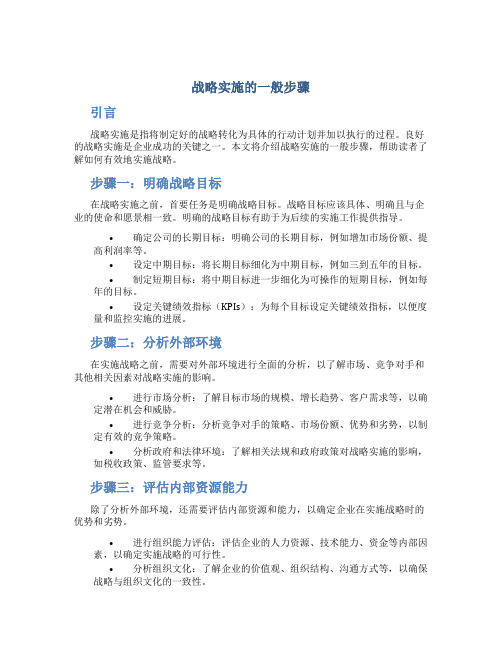 战略实施的一般步骤

引言

战略实施是指将制定好的战略转化为具体的行动计划并加以执行的过程。良好的战略实施是企业成功的关键之一。本文将介绍战略实施的一般步骤，帮助读者了解如何有效地实施战略。

步骤一：明确战略目标

在战略实施之前，首要任务是明确战略目标。战略目标应该具体、明确且与企业的使命和愿景相一致。明确的战略目标有助于为后续的实施工作提供指导。

• 确定公司的长期目标：明确公司的长期目标，例如增加市场份额、提高利润率等。
• 设定中期目标：将长期目标细化为中期目标，例如三到五年的目标。
• 制定短期目标：将中期目标进一步细化为可操作的短期目标，例如每年的目标。
• 设定关键绩效指标（KPIs）：为每个目标设定关键绩效指标，以便度量和监控实施的进展。

步骤二：分析外部环境

在实施战略之前，需要对外部环境进行全面的分析，以了解市场、竞争对手和其他相关因素对战略实施的影响。

• 进行市场分析：了解目标市场的规模、增长趋势、客户需求等，以确定潜在机会和威胁。
• 进行竞争分析：分析竞争对手的策略、市场份额、优势和劣势，以制定有效的竞争策略。
• 分析政府和法律环境：了解相关法规和政府政策对战略实施的影响，如税收政策、监管要求等。

步骤三：评估内部资源能力

除了分析外部环境，还需要评估内部资源和能力，以确定企业在实施战略时的优势和劣势。

• 进行组织能力评估：评估企业的人力资源、技术能力、资金等内部因素，以确定实施战略的可行性。
• 分析组织文化：了解企业的价值观、组织结构、沟通方式等，以确保战略与组织文化的一致性。